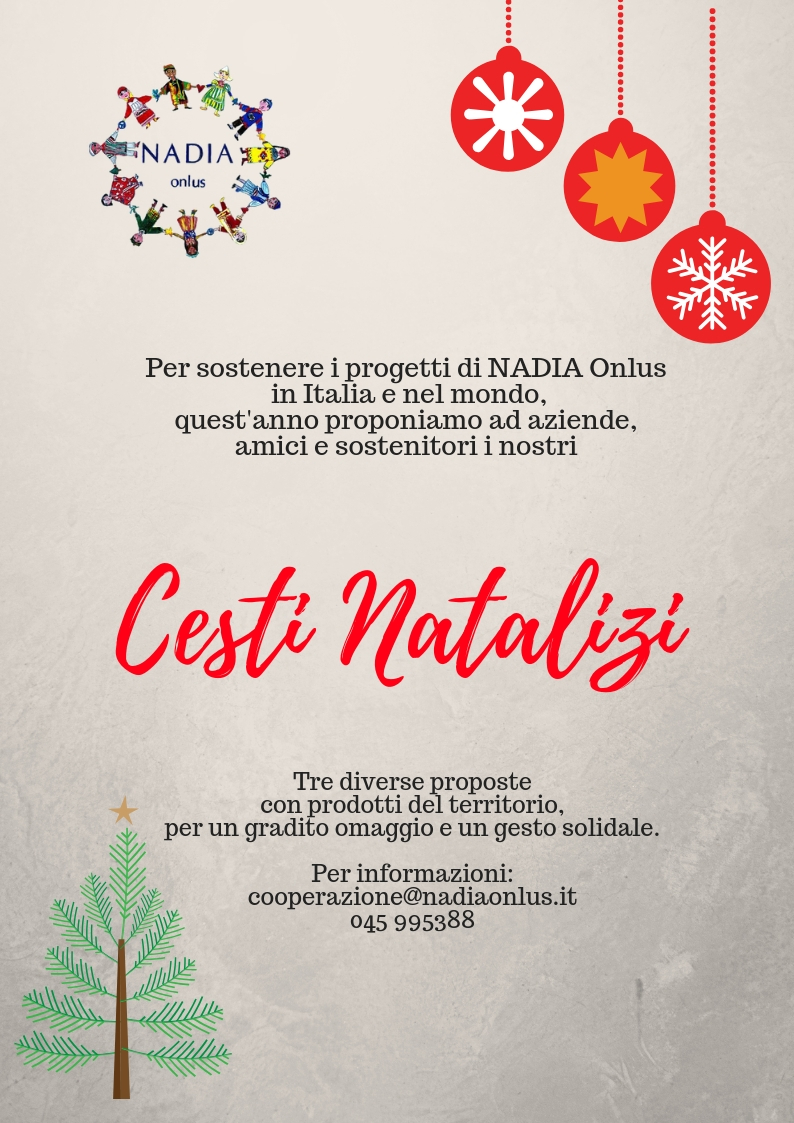 NADIA
onlus

Per sostenere i progetti di NADIA Onlus in Italia e nel mondo, quest'anno proponiamo ad aziende, amici e sostenitori i nostri

Cesti Natalizi

Tre diverse proposte con prodotti del territorio, per un gradito omaggio e un gesto solidale.

Per informazioni:
cooperazione@nadiaonlus.it
045 995388